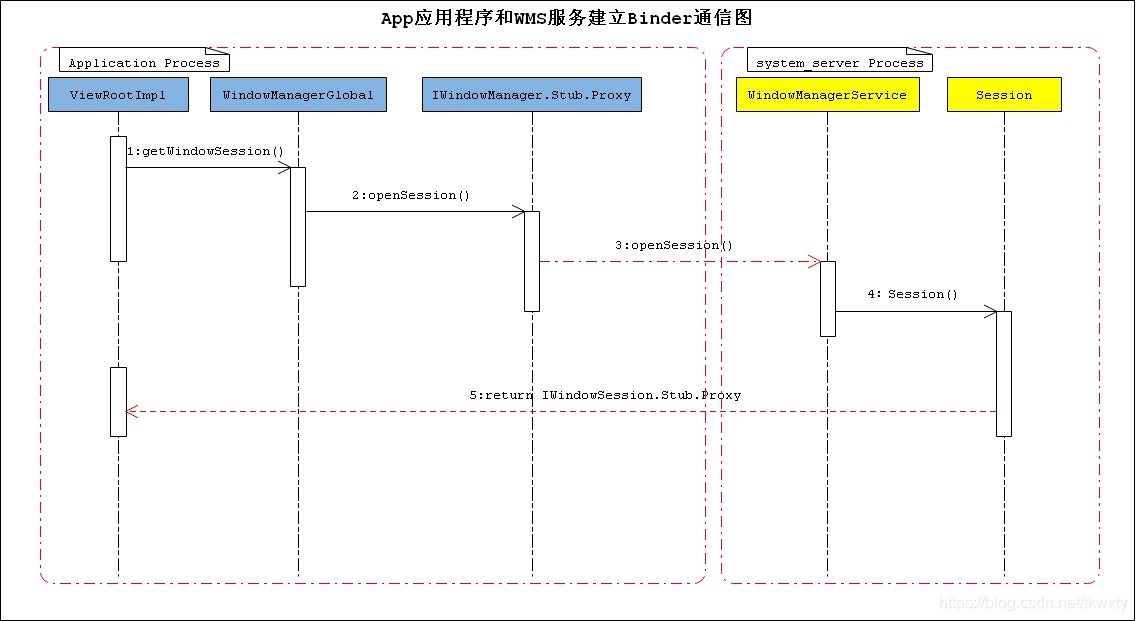 App应用程序和WMS服务建立Binder通信图

Application Process

system_server Process

ViewRootImpl

WindowManagerGlobal

IWindowManager.Stub.Proxy

WindowManagerService

Session

1:getWindowSession()

2:openSession()

3:openSession()

4: Session()

5:return IWindowSession.Stub.Proxy

https://blog.csdn.net/tkwxty